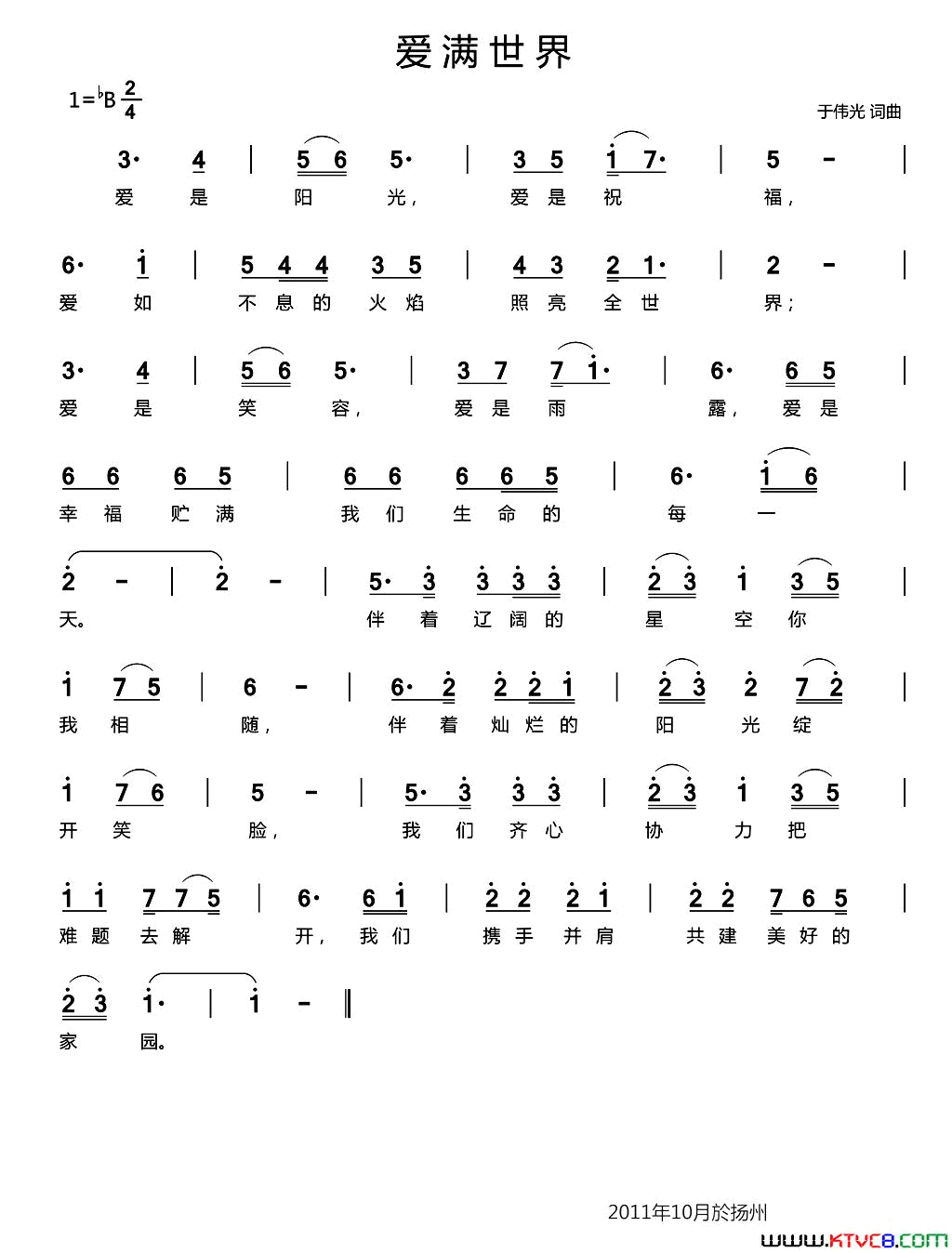 爱满世界

$1={}^{\flat}B\ \frac{2}{4}$

于伟光 词曲

3· 4 | 5 6 5· | 3 5 i 7· | 5 - |
爱 是 阳 光， 爱 是 祝 福，

6· i | 5 4 4 3 5 | 4 3 2 1· | 2 - |
爱 如 不 息 的 火 焰 照 亮 全 世 界；

3· 4 | 5 6 5· | 3 7 7 i· | 6· 6 5 |
爱 是 笑 容， 爱 是 雨 露， 爱 是

6 6 6 5 | 6 6 6 6 5 | 6· i 6 |
幸 福 贮 满 我 们 生 命 的 每 一

2 - | 2 - | 5· 3 3 3 3 | 2 3 i 3 5 |
天。 伴 着 辽 阔 的 星 空 你

i 7 5 | 6 - | 6· 2 2 2 i | 2 3 2 7 2 |
我 相 随， 伴 着 灿 烂 的 阳 光 绽

i 7 6 | 5 - | 5· 3 3 3 | 2 3 i 3 5 |
开 笑 脸， 我 们 齐 心 协 力 把

i i 7 7 5 | 6· 6 i | 2 2 2 i | 2 2 7 6 5 |
难 题 去 解 开， 我 们 携 手 并 肩 共 建 美 好 的

2 3 i· | i - ‖
家 园。

2011年10月於扬州

www.ktvc8.com